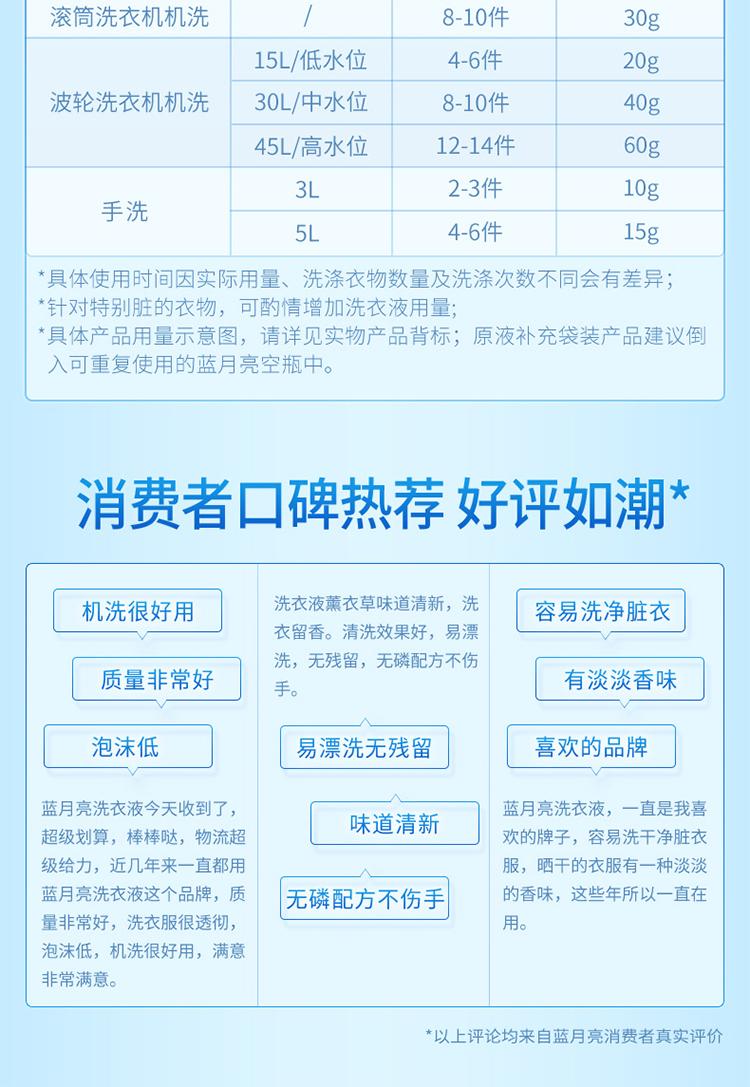 | 滚筒洗衣机机洗 | / | 8-10件 | 30g |
|---|---|---|---|
| 波轮洗衣机机洗 | 15L/低水位 | 4-6件 | 20g |
|  | 30L/中水位 | 8-10件 | 40g |
|  | 45L/高水位 | 12-14件 | 60g |
| 手洗 | 3L | 2-3件 | 10g |
|  | 5L | 4-6件 | 15g |

*具体使用时间因实际用量、洗涤衣物数量及洗涤次数不同会有差异；
*针对特别脏的衣物，可酌情增加洗衣液用量；
*具体产品用量示意图，请详见实物产品背标；原液补充袋装产品建议倒入可重复使用的蓝月亮空瓶中。

消费者口碑热荐 好评如潮*

机洗很好用

质量非常好

泡沫低

蓝月亮洗衣液今天收到了，超级划算，棒棒哒，物流超级给力，近几年来一直都用蓝月亮洗衣液这个品牌，质量非常好，洗衣服很透彻，泡沫低，机洗很好用，满意非常满意。

洗衣液薰衣草味道清新，洗衣留香。清洗效果好，易漂洗，无残留，无磷配方不伤手。

易漂洗无残留

味道清新

无磷配方不伤手

容易洗净脏衣

有淡淡香味

喜欢的品牌

蓝月亮洗衣液，一直是我喜欢的牌子，容易洗干净脏衣服，晒干的衣服有一种淡淡的香味，这些年所以一直在用。

*以上评论均来自蓝月亮消费者真实评价